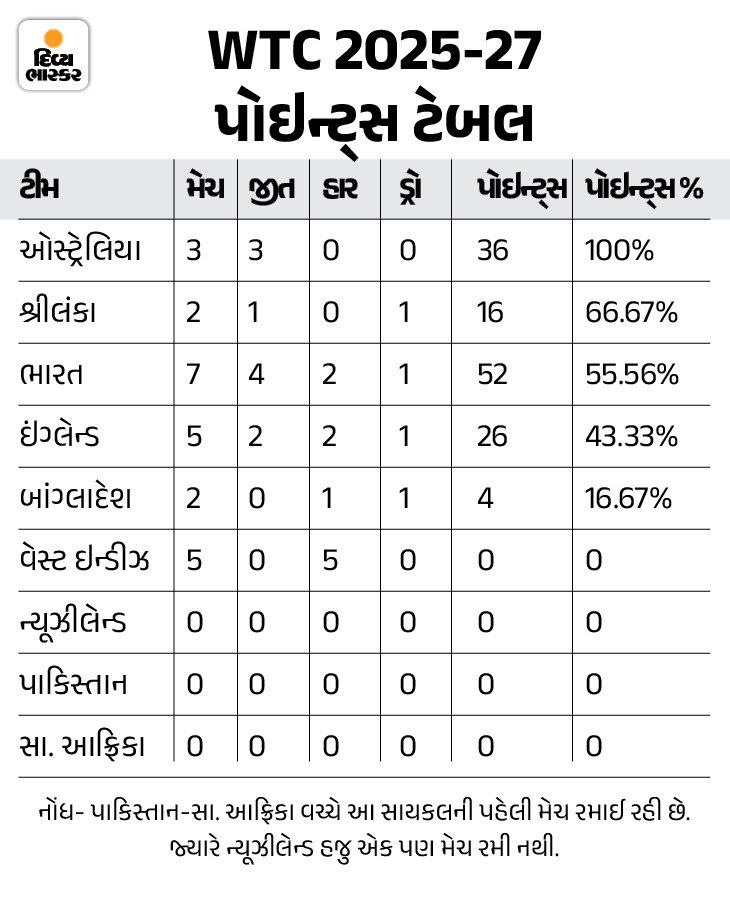 દિવ્ય ભાસ્કર

WTC 2025-27
પોઇન્ટ્સ ટેબલ

| ટીમ | મેચ | જીત | હાર | ડ્રો | પોઇન્ટ્સ | પોઇન્ટ્સ % |
|---|---|---|---|---|---|---|
| ઓસ્ટ્રેલિયા | 3 | 3 | 0 | 0 | 36 | 100% |
| શ્રીલંકા | 2 | 1 | 0 | 1 | 16 | 66.67% |
| ભારત | 7 | 4 | 2 | 1 | 52 | 55.56% |
| ઇંગ્લેન્ડ | 5 | 2 | 2 | 1 | 26 | 43.33% |
| બાંગ્લાદેશ | 2 | 0 | 1 | 1 | 4 | 16.67% |
| વેસ્ટ ઇન્ડીઝ | 5 | 0 | 5 | 0 | 0 | 0 |
| ન્યૂઝીલેન્ડ | 0 | 0 | 0 | 0 | 0 | 0 |
| પાકિસ્તાન | 0 | 0 | 0 | 0 | 0 | 0 |
| સા. આફ્રિકા | 0 | 0 | 0 | 0 | 0 | 0 |

નોંધ- પાકિસ્તાન-સા. આફ્રિકા વચ્ચે આ સાયકલની પહેલી મેચ રમાઈ રહી છે. જ્યારે ન્યૂઝીલેન્ડ હજુ એક પણ મેચ રમી નથી.